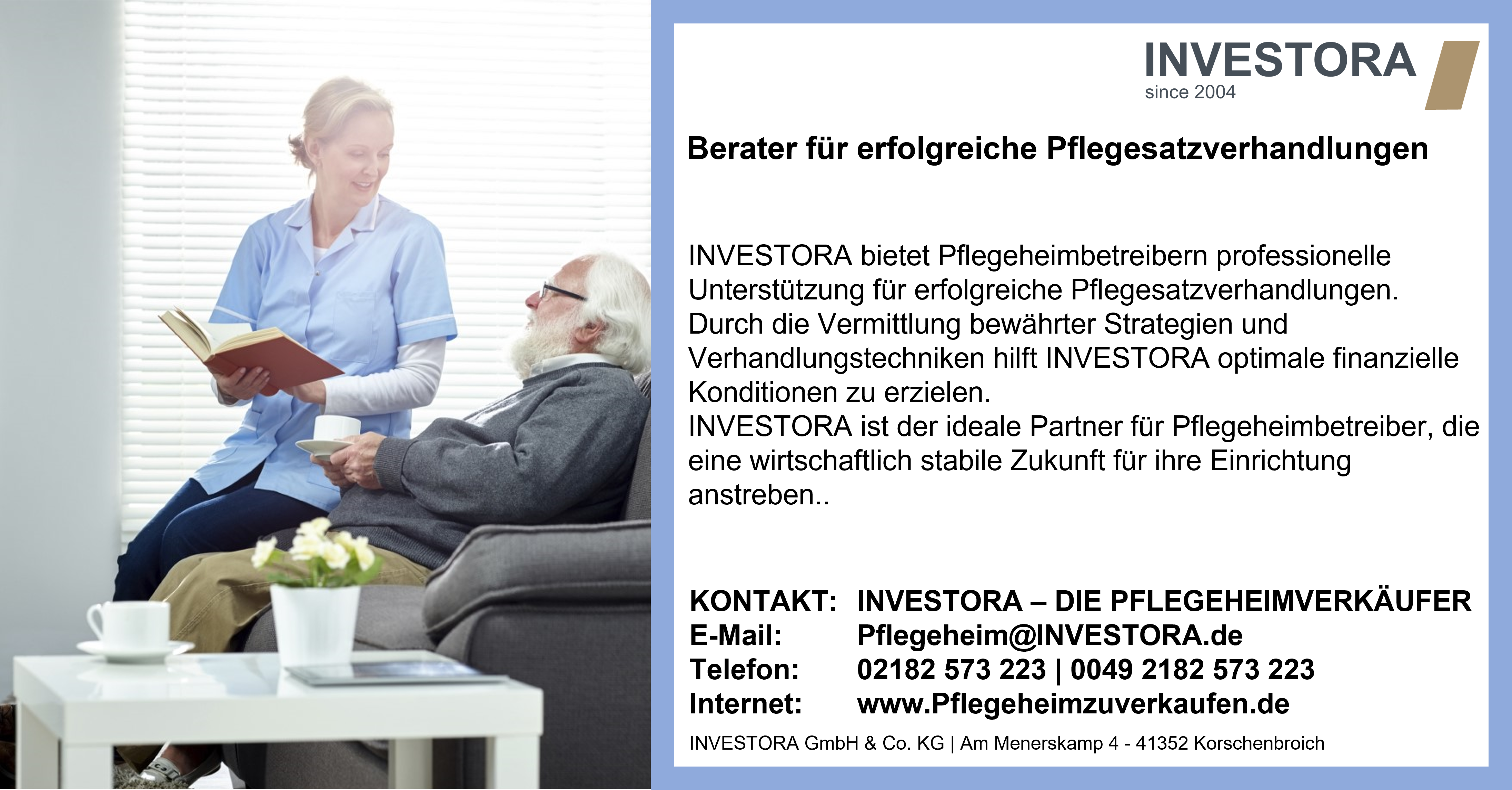 INVESTORA
since 2004

Berater für erfolgreiche Pflegesatzverhandlungen

INVESTORA bietet Pflegeheimbetreibern professionelle Unterstützung für erfolgreiche Pflegesatzverhandlungen. Durch die Vermittlung bewährter Strategien und Verhandlungstechniken hilft INVESTORA optimale finanzielle Konditionen zu erzielen.
INVESTORA ist der ideale Partner für Pflegeheimbetreiber, die eine wirtschaftlich stabile Zukunft für ihre Einrichtung anstreben..

KONTAKT: INVESTORA – DIE PFLEGEHEIMVERKÄUFER
E-Mail: Pflegeheim@INVESTORA.de
Telefon: 02182 573 223 | 0049 2182 573 223
Internet: www.Pflegeheimzuverkaufen.de

INVESTORA GmbH & Co. KG | Am Menerskamp 4 - 41352 Korschenbroich